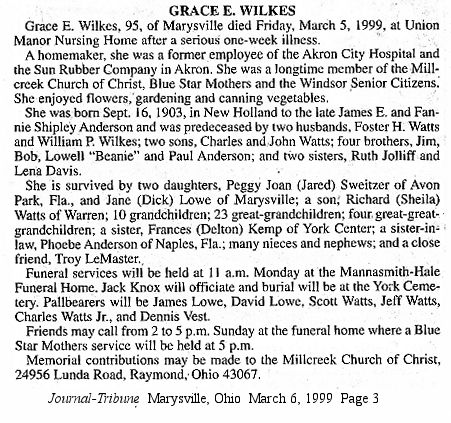 GRACE E. WILKES

Grace E. Wilkes, 95, of Marysville died Friday, March 5, 1999, at Union Manor Nursing Home after a serious one-week illness.

A homemaker, she was a former employee of the Akron City Hospital and the Sun Rubber Company in Akron. She was a longtime member of the Millcreek Church of Christ, Blue Star Mothers and the Windsor Senior Citizens. She enjoyed flowers, gardening and canning vegetables.

She was born Sept. 16, 1903, in New Holland to the late James E. and Fannie Shipley Anderson and was predeceased by two husbands, Foster H. Watts and William P. Wilkes; two sons, Charles and John Watts; four brothers, Jim, Bob, Lowell "Beanie" and Paul Anderson; and two sisters, Ruth Jolliff and Lena Davis.

She is survived by two daughters, Peggy Joan (Jared) Sweitzer of Avon Park, Fla., and Jane (Dick) Lowe of Marysville; a son, Richard (Sheila) Watts of Warren; 10 grandchildren; 23 great-grandchildren; four great-great-grandchildren; a sister, Frances (Delton) Kemp of York Center; a sister-in-law, Phoebe Anderson of Naples, Fla.; many nieces and nephews; and a close friend, Troy LeMaster.

Funeral services will be held at 11 a.m. Monday at the Mannasmith-Hale Funeral Home. Jack Knox will officiate and burial will be at the York Cemetery. Pallbearers will be James Lowe, David Lowe, Scott Watts, Jeff Watts, Charles Watts Jr., and Dennis Vest.

Friends may call from 2 to 5 p.m. Sunday at the funeral home where a Blue Star Mothers service will be held at 5 p.m.

Memorial contributions may be made to the Millcreek Church of Christ, 24956 Lunda Road, Raymond, Ohio 43067.

Journal-Tribune Marysville, Ohio March 6, 1999 Page 3